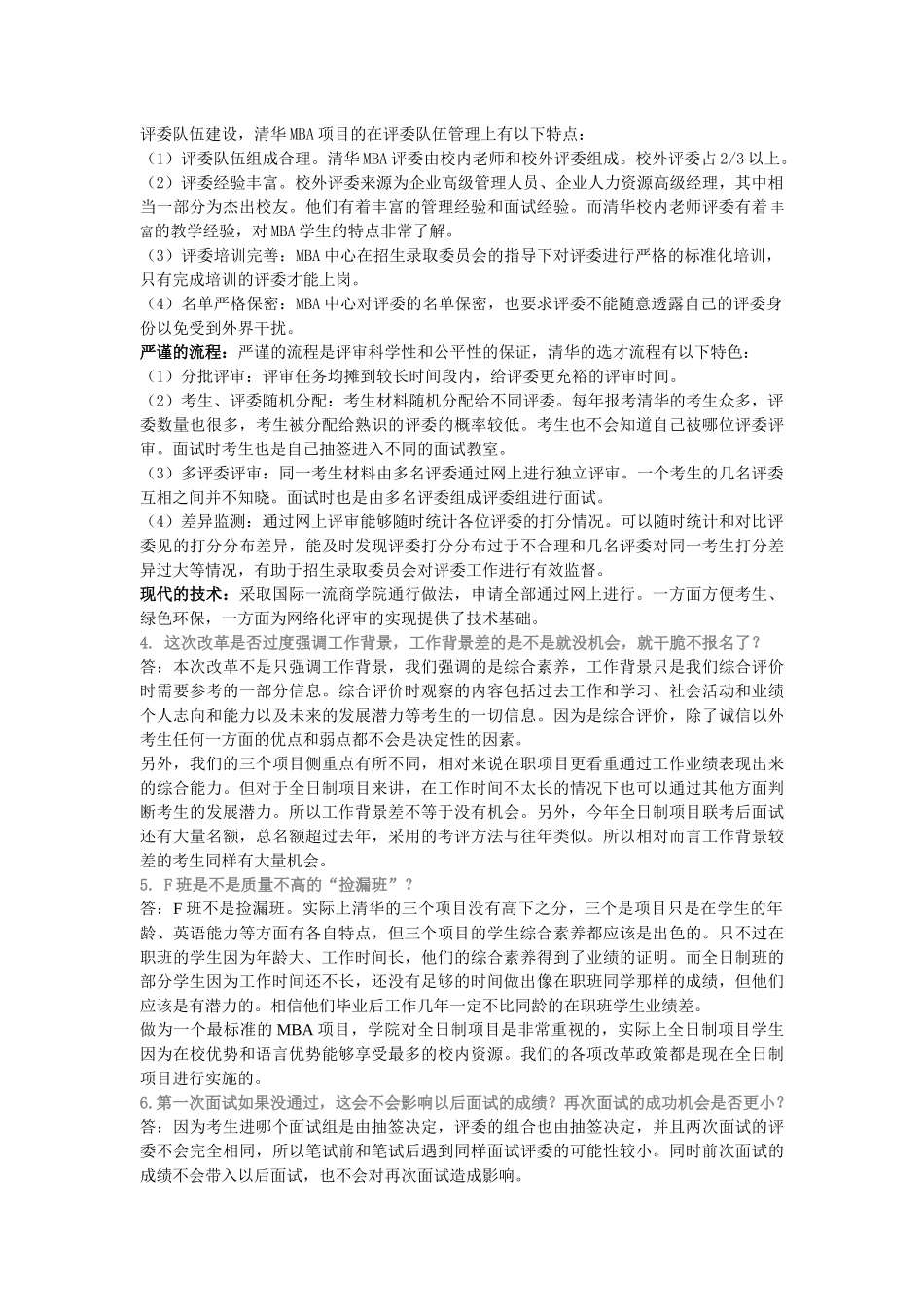 评委队伍建设，清华MBA项目的在评委队伍管理上有以下特点：
（1）评委队伍组成合理。清华MBA评委由校内老师和校外评委组成。校外评委占2/3以上。
（2）评委经验丰富。校外评委来源为企业高级管理人员、企业人力资源高级经理，其中相当一部分为杰出校友。他们有着丰富的管理经验和面试经验。而清华校内老师评委有着丰富的教学经验，对MBA学生的特点非常了解。
（3）评委培训完善：MBA中心在招生录取委员会的指导下对评委进行严格的标准化培训，只有完成培训的评委才能上岗。
（4）名单严格保密：MBA中心对评委的名单保密，也要求评委不能随意透露自己的评委身份以免受到外界干扰。
严谨的流程：严谨的流程是评审科学性和公平性的保证，清华的选才流程有以下特色：
（1）分批评审：评审任务均摊到较长时间段内，给评委更充裕的评审时间。
（2）考生、评委随机分配：考生材料随机分配给不同评委。每年报考清华的考生众多，评委数量也很多，考生被分配给熟识的评委的概率较低。考生也不会知道自己被哪位评委评审。面试时考生也是自己抽签进入不同的面试教室。
（3）多评委评审：同一考生材料由多名评委通过网上进行独立评审。一个考生的几名评委互相之间并不知晓。面试时也是由多名评委组成评委组进行面试。
（4）差异监测：通过网上评审能够随时统计各位评委的打分情况。可以随时统计和对比评委见的打分分布差异，能及时发现评委打分分布过于不合理和几名评委对同一考生打分差异过大等情况，有助于招生录取委员会对评委工作进行有效监督。
现代的技术：采取国际一流商学院通行做法，申请全部通过网上进行。一方面方便考生、绿色环保，一方面为网络化评审的实现提供了技术基础。
4. 这次改革是否过度强调工作背景，工作背景差的是不是就没机会，就干脆不报名了？
答：本次改革不是只强调工作背景，我们强调的是综合素养，工作背景只是我们综合评价时需要参考的一部分信息。综合评价时观察的内容包括过去工作和学习、社会活动和业绩个人志向和能力以及未来的发展潜力等考生的一切信息。因为是综合评价，除了诚信以外考生任何一方面的优点和弱点都不会是决定性的因素。
另外，我们的三个项目侧重点有所不同，相对来说在职项目更看重通过工作业绩表现出来的综合能力。但对于全日制项目来讲，在工作时间不太长的情况下也可以通过其他方面判断考生的发展潜力。所以工作背景差不等于没有机会。另外，今年全日制项目联考后面试还有大量名额，总名额超过去年，采用的考评方法与往年类似。所以相对而言工作背景较差的考生同样有大量机会。
5. F班是不是质量不高的“捡漏班”？
答：F班不是捡漏班。实际上清华的三个项目没有高下之分，三个是项目只是在学生的年龄、英语能力等方面有各自特点，但三个项目的学生综合素养都应该是出色的。只不过在职班的学生因为年龄大、工作时间长，他们的综合素养得到了业绩的证明。而全日制班的部分学生因为工作时间还不长，还没有足够的时间做出像在职班同学那样的成绩，但他们应该是有潜力的。相信他们毕业后工作几年一定不比同龄的在职班学生业绩差。
做为一个最标准的MBA项目，学院对全日制项目是非常重视的，实际上全日制项目学生因为在校优势和语言优势能够享受最多的校内资源。我们的各项改革政策都是现在全日制项目进行实施的。
6.第一次面试如果没通过，这会不会影响以后面试的成绩？再次面试的成功机会是否更小？
答：因为考生进哪个面试组是由抽签决定，评委的组合也由抽签决定，并且两次面试的评委不会完全相同，所以笔试前和笔试后遇到同样面试评委的可能性较小。同时前次面试的成绩不会带入以后面试，也不会对再次面试造成影响。